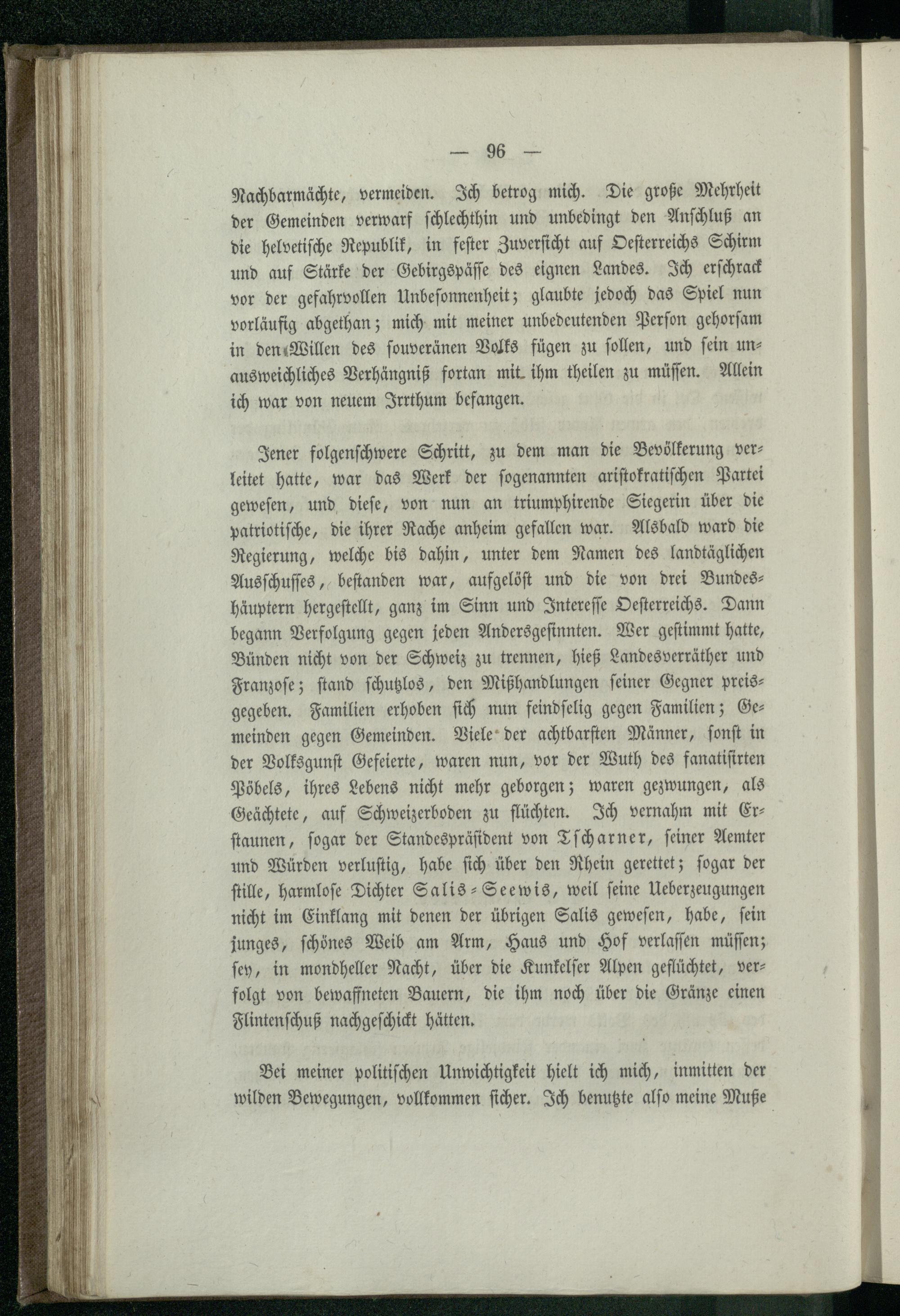 — 96 —

Nachbarmächte, vermeiden. Ich betrog mich. Die große Mehrheit der Gemeinden verwarf schlechthin und unbedingt den Anschluß an die helvetische Republik, in fester Zuversicht auf Oesterreichs Schirm und auf Stärke der Gebirgspässe des eignen Landes. Ich erschrack vor der gefahrvollen Unbesonnenheit; glaubte jedoch das Spiel nun vorläufig abgethan; mich mit meiner unbedeutenden Person gehorsam in den Willen des souveränen Volks fügen zu sollen, und sein unausweichliches Verhängniß fortan mit ihm theilen zu müssen. Allein ich war von neuem Irrthum befangen.

Jener folgenschwere Schritt, zu dem man die Bevölkerung verleitet hatte, war das Werk der sogenannten aristokratischen Partei gewesen, und diese, von nun an triumphirende Siegerin über die patriotische, die ihrer Rache anheim gefallen war. Alsbald ward die Regierung, welche bis dahin, unter dem Namen des landtäglichen Ausschusses, bestanden war, aufgelöst und die von drei Bundeshäuptern hergestellt, ganz im Sinn und Interesse Oesterreichs. Dann begann Verfolgung gegen jeden Andersgesinnten. Wer gestimmt hatte, Bünden nicht von der Schweiz zu trennen, hieß Landesverräther und Franzose; stand schutzlos, den Mißhandlungen seiner Gegner preisgegeben. Familien erhoben sich nun feindselig gegen Familien; Gemeinden gegen Gemeinden. Viele der achtbarsten Männer, sonst in der Volksgunst Gefeierte, waren nun, vor der Wuth des fanatisirten Pöbels, ihres Lebens nicht mehr geborgen; waren gezwungen, als Geächtete, auf Schweizerboden zu flüchten. Ich vernahm mit Erstaunen, sogar der Standespräsident von Tscharner, seiner Aemter und Würden verlustig, habe sich über den Rhein gerettet; sogar der stille, harmlose Dichter Salis-Seewis, weil seine Ueberzeugungen nicht im Einklang mit denen der übrigen Salis gewesen, habe, sein junges, schönes Weib am Arm, Haus und Hof verlassen müssen; sey, in mondheller Nacht, über die Kunkelser Alpen geflüchtet, verfolgt von bewaffneten Bauern, die ihm noch über die Gränze einen Flintenschuß nachgeschickt hätten.

Bei meiner politischen Unwichtigkeit hielt ich mich, inmitten der wilden Bewegungen, vollkommen sicher. Ich benutzte also meine Muße